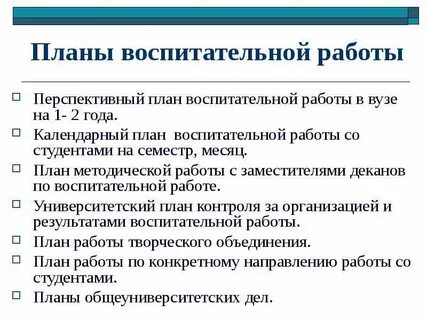 Планы воспитательной работы

Перспективный план воспитательной работы в вузе на 1- 2 года.

Календарный план воспитательной работы со студентами на семестр, месяц.

План методической работы с заместителями деканов по воспитательной работе.

Университетский план контроля за организацией и результатами воспитательной работы.

План работы творческого объединения.

План работы по конкретному направлению работы со студентами.

Планы общеуниверситетских дел.